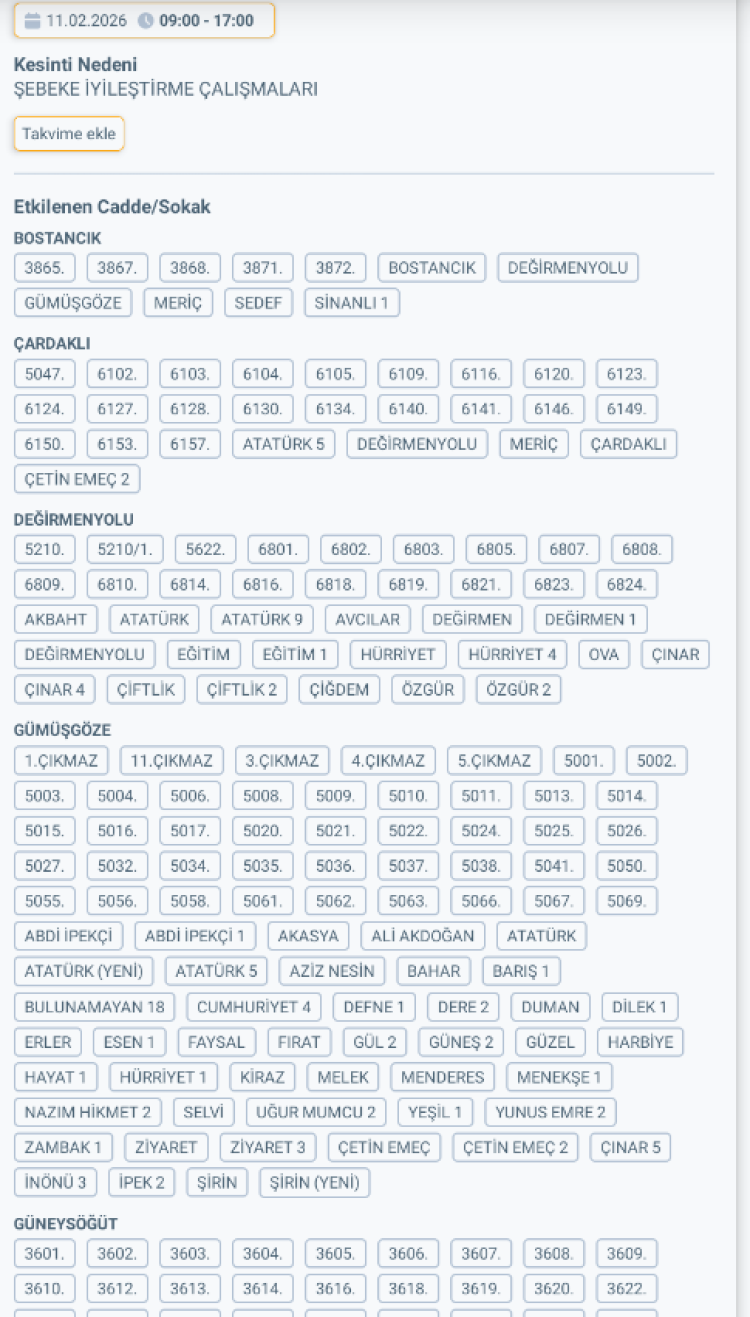 11.02.2026 09:00 - 17:00

Kesinti Nedeni
ŞEBEKE İYİLEŞTİRME ÇALIŞMALARI

Takvime ekle

Etkilenen Cadde/Sokak

BOSTANCIK

3865. 3867. 3868. 3871. 3872. BOSTANCIK DEĞİRMENYOLU GÜMÜŞGÖZE MERİÇ SEDEF SİNANLI 1

ÇARDAKLI

5047. 6102. 6103. 6104. 6105. 6109. 6116. 6120. 6123. 6124. 6127. 6128. 6130. 6134. 6140. 6141. 6146. 6149. 6150. 6153. 6157. ATATÜRK 5 DEĞİRMENYOLU MERİÇ ÇARDAKLI ÇETİN EMEÇ 2

DEĞİRMENYOLU

5210. 5210/1. 5622. 6801. 6802. 6803. 6805. 6807. 6808. 6809. 6810. 6814. 6816. 6818. 6819. 6821. 6823. 6824. AKBAHT ATATÜRK ATATÜRK 9 AVCILAR DEĞİRMEN DEĞİRMEN 1 DEĞİRMENYOLU EĞİTİM EĞİTİM 1 HÜRRİYET HÜRRİYET 4 OVA ÇINAR ÇINAR 4 ÇİFTLİK ÇİFTLİK 2 ÇİĞDEM ÖZGÜR ÖZGÜR 2

GÜMÜŞGÖZE

1.ÇIKMAZ 11.ÇIKMAZ 3.ÇIKMAZ 4.ÇIKMAZ 5.ÇIKMAZ 5001. 5002. 5003. 5004. 5006. 5008. 5009. 5010. 5011. 5013. 5014. 5015. 5016. 5017. 5020. 5021. 5022. 5024. 5025. 5026. 5027. 5032. 5034. 5035. 5036. 5037. 5038. 5041. 5050. 5055. 5056. 5058. 5061. 5062. 5063. 5066. 5067. 5069. ABDİ İPEKÇİ ABDİ İPEKÇİ 1 AKASYA ALİ AKDOĞAN ATATÜRK ATATÜRK (YENİ) ATATÜRK 5 AZİZ NESİN BAHAR BARIŞ 1 BULUNAMAYAN 18 CUMHURİYET 4 DEFNE 1 DERE 2 DUMAN DİLEK 1 ERLER ESEN 1 FAYSAL FIRAT GÜL 2 GÜNEŞ 2 GÜZEL HARBİYE HAYAT 1 HÜRRİYET 1 KİRAZ MELEK MENDERES MENEKŞE 1 NAZIM HİKMET 2 SELVİ UĞUR MUMCU 2 YEŞİL 1 YUNUS EMRE 2 ZAMBAK 1 ZİYARET ZİYARET 3 ÇETİN EMEÇ ÇETİN EMEÇ 2 ÇINAR 5 İNÖNÜ 3 İPEK 2 ŞİRİN ŞİRİN (YENİ)

GÜNEYSÖĞÜT

3601. 3602. 3603. 3604. 3605. 3606. 3607. 3608. 3609. 3610. 3612. 3613. 3614. 3616. 3618. 3619. 3620. 3622.